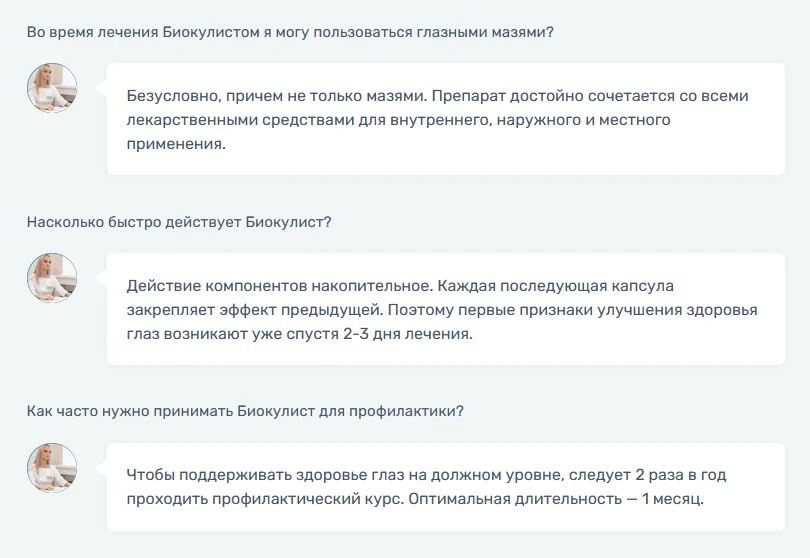 Во время лечения Биокулистом я могу пользоваться глазными мазями?

Безусловно, причем не только мазями. Препарат достойно сочетается со всеми лекарственными средствами для внутреннего, наружного и местного применения.

Насколько быстро действует Биокулист?

Действие компонентов накопительное. Каждая последующая капсула закрепляет эффект предыдущей. Поэтому первые признаки улучшения здоровья глаз возникают уже спустя 2-3 дня лечения.

Как часто нужно принимать Биокулист для профилактики?

Чтобы поддерживать здоровье глаз на должном уровне, следует 2 раза в год проходить профилактический курс. Оптимальная длительность — 1 месяц.